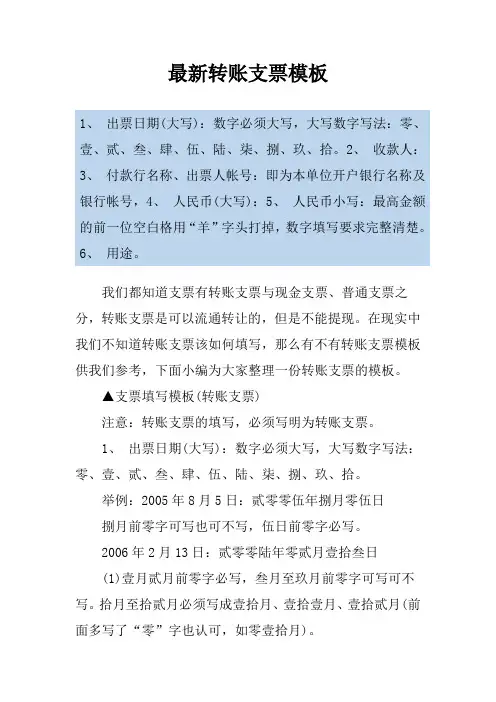 最新转账支票模板

1、 出票日期(大写)：数字必须大写，大写数字写法：零、壹、贰、叁、肆、伍、陆、柒、捌、玖、拾。2、 收款人：3、 付款行名称、出票人帐号：即为本单位开户银行名称及银行帐号，4、 人民币(大写)：5、 人民币小写：最高金额的前一位空白格用“羊”字头打掉，数字填写要求完整清楚。6、 用途。

我们都知道支票有转账支票与现金支票、普通支票之分，转账支票是可以流通转让的，但是不能提现。在现实中我们不知道转账支票该如何填写，那么有不有转账支票模板供我们参考，下面小编为大家整理一份转账支票的模板。

▲支票填写模板(转账支票)

注意：转账支票的填写，必须写明为转账支票。

1、 出票日期(大写)：数字必须大写，大写数字写法：零、壹、贰、叁、肆、伍、陆、柒、捌、玖、拾。

举例：2005 年 8 月 5 日：贰零零伍年捌月零伍日

捌月前零字可写也可不写，伍日前零字必写。

2006 年 2 月 13 日：贰零零陆年零贰月壹拾叁日

(1)壹月贰月前零字必写，叁月至玖月前零字可写可不写。拾月至拾贰月必须写成壹拾月、壹拾壹月、壹拾贰月(前面多写了“零”字也认可，如零壹拾月)。